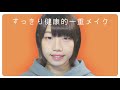 すっきり健康的一重メイク